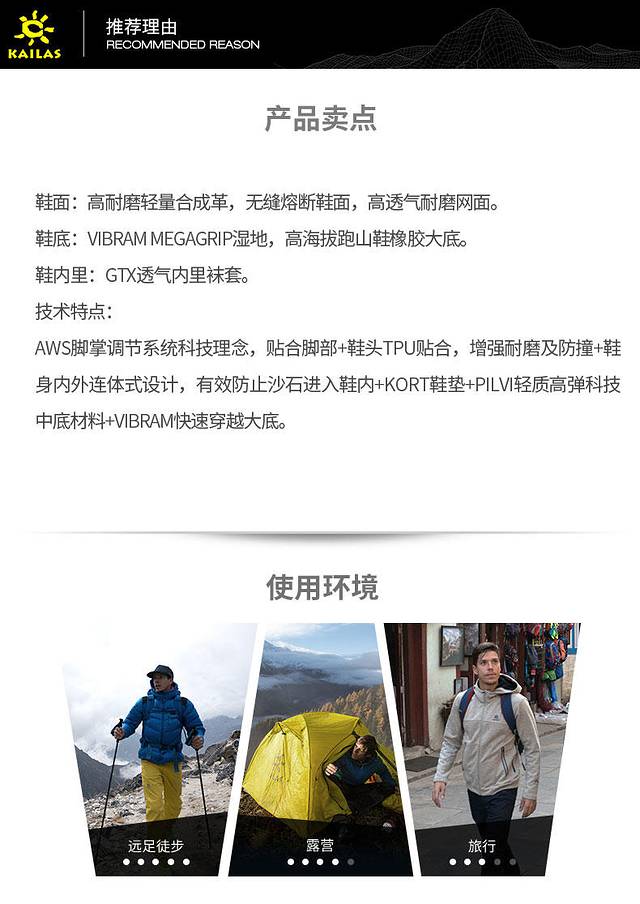 KAILAS

推荐理由
RECOMMENDED REASON

产品卖点

鞋面：高耐磨轻量合成革，无缝熔断鞋面，高透气耐磨网面。
鞋底：VIBRAM MEGAGRIP湿地，高海拔跑山鞋橡胶大底。
鞋内里：GTX透气内里袜套。
技术特点：
AWS脚掌调节系统科技理念，贴合脚部+鞋头TPU贴合，增强耐磨及防撞+鞋身内外连体式设计，有效防止沙石进入鞋内+KORT鞋垫+PILVI轻质高弹科技中底材料+VIBRAM快速穿越大底。

使用环境

远足徒步

露营

旅行